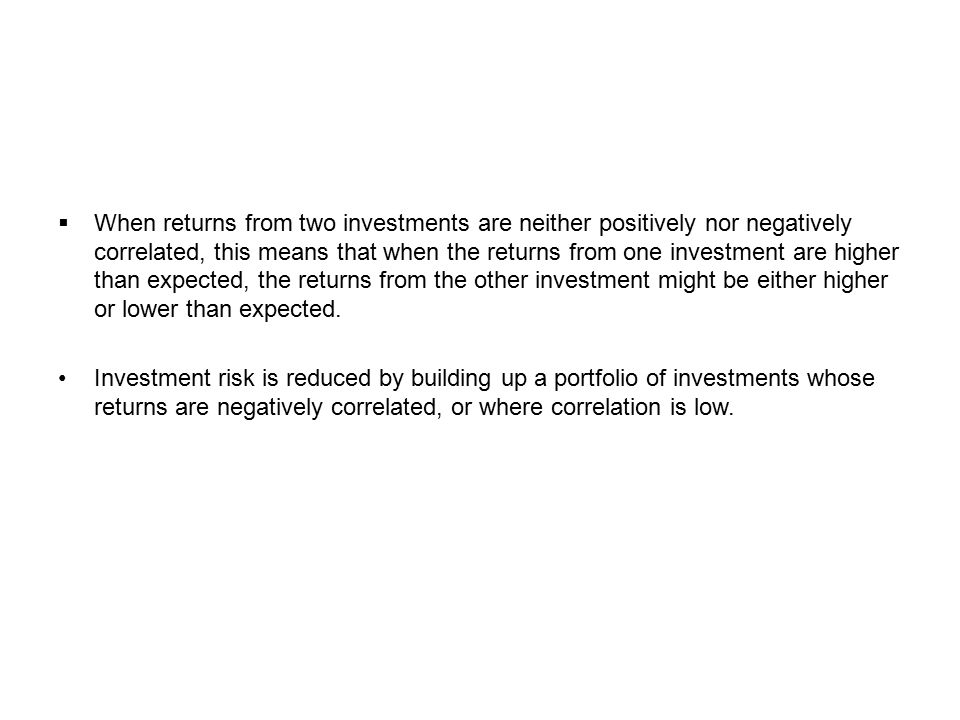 ▪ When returns from two investments are neither positively nor negatively correlated, this means that when the returns from one investment are higher than expected, the returns from the other investment might be either higher or lower than expected.

• Investment risk is reduced by building up a portfolio of investments whose returns are negatively correlated, or where correlation is low.